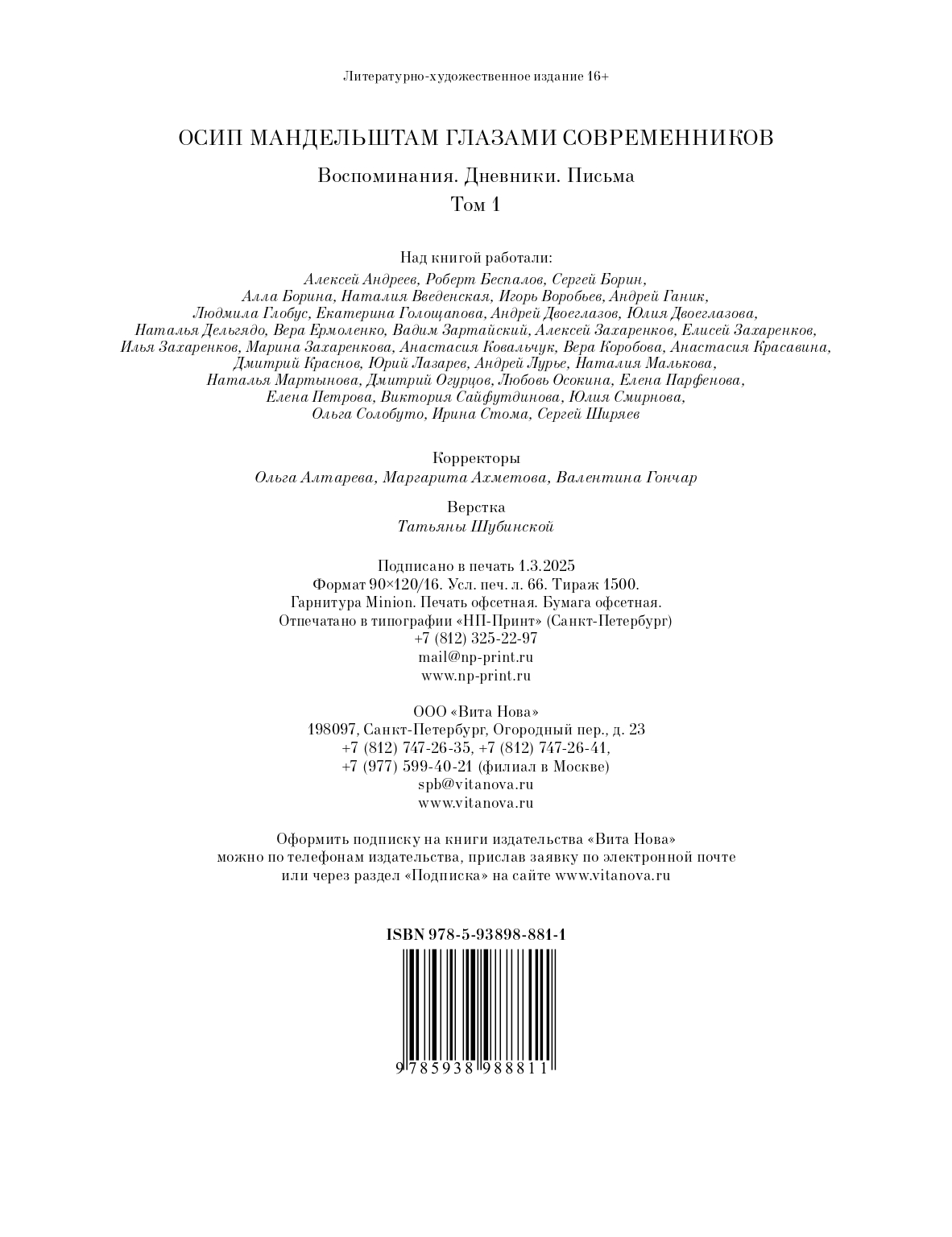 Литературно-художественное издание 16+

ОСИП МАНДЕЛЬШТАМ ГЛАЗАМИ СОВРЕМЕННИКОВ

Воспоминания. Дневники. Письма

Том 1

Над книгой работали:
Алексей Андреев, Роберт Беспалов, Сергей Борин, Алла Борина, Наталия Введенская, Игорь Воробьев, Андрей Ганик, Людмила Глобус, Екатерина Голощапова, Андрей Двоеглазов, Юлия Двоеглазова, Наталья Дельгядо, Вера Ермоленко, Вадим Зартайский, Алексей Захаренков, Елисей Захаренков, Илья Захаренков, Марина Захаренкова, Анастасия Ковальчук, Вера Коробова, Анастасия Красавина, Дмитрий Краснов, Юрий Лазарев, Андрей Лурье, Наталия Малькова, Наталья Мартынова, Дмитрий Огурцов, Любовь Осокина, Елена Парфенова, Елена Петрова, Виктория Сайфутдинова, Юлия Смирнова, Ольга Солобуто, Ирина Стома, Сергей Ширяев

Корректоры
Ольга Алтарева, Маргарита Ахметова, Валентина Гончар

Верстка
Татьяны Шубинской

Подписано в печать 1.3.2025
Формат 90×120/16. Усл. печ. л. 66. Тираж 1500.
Гарнитура Minion. Печать офсетная. Бумага офсетная.
Отпечатано в типографии «НП-Принт» (Санкт-Петербург)
+7 (812) 325-22-97
mail@np-print.ru
www.np-print.ru

ООО «Вита Нова»
198097, Санкт-Петербург, Огородный пер., д. 23
+7 (812) 747-26-35, +7 (812) 747-26-41,
+7 (977) 599-40-21 (филиал в Москве)
spb@vitanova.ru
www.vitanova.ru

Оформить подписку на книги издательства «Вита Нова» можно по телефонам издательства, прислав заявку по электронной почте или через раздел «Подписка» на сайте www.vitanova.ru

ISBN 978-5-93898-881-1

9 785938 988811